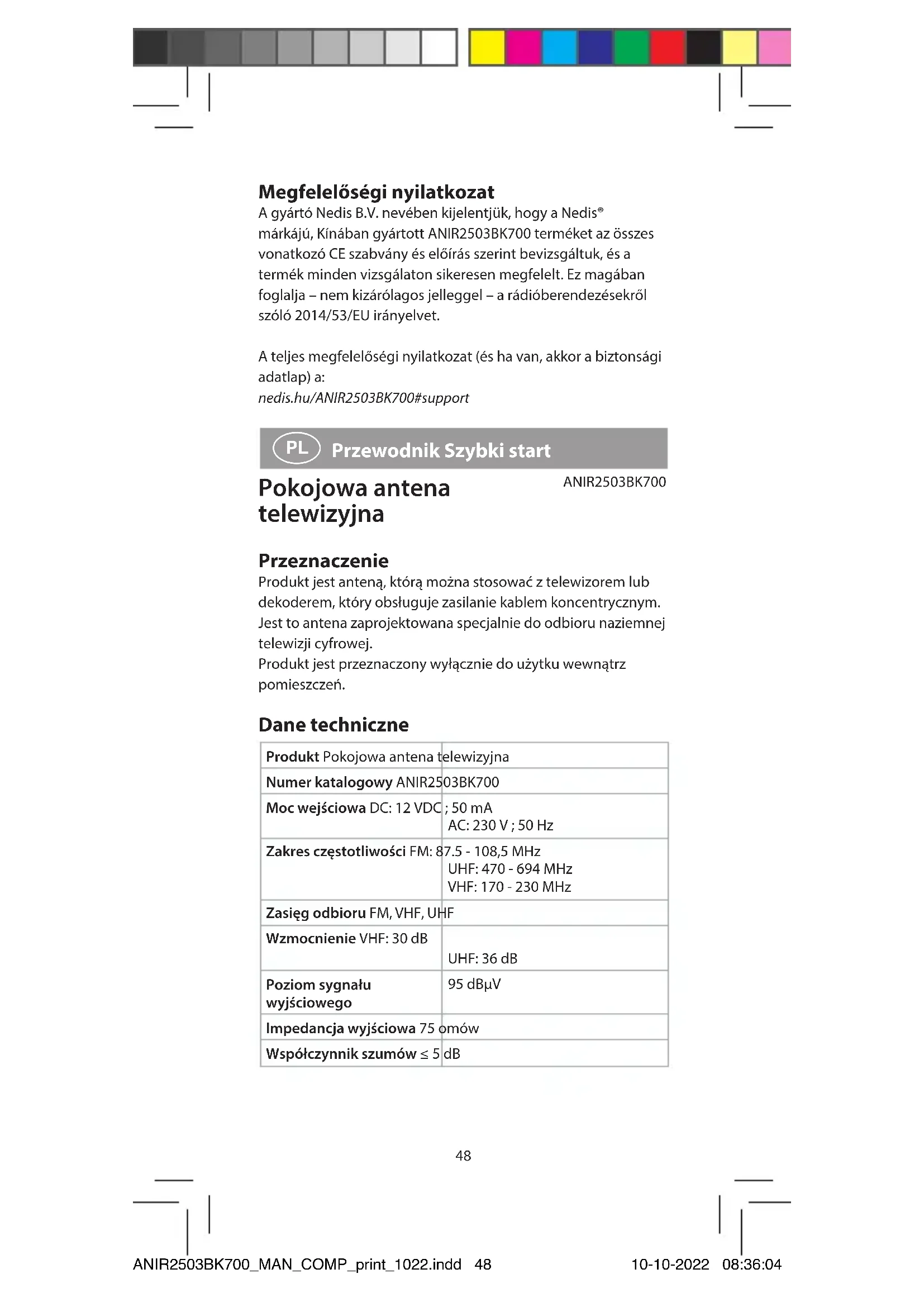 Megfelelőségi nyilatkozat
A gyártó Nedis B.V. nevében kijelentjük, hogy a Nedis® márkájú, Kínában gyártott ANIR2503BK700 terméket az összes vonatkozó CE szabvány és előírás szerint bevizsgáltuk, és a termék minden vizsgálaton sikeresen megfelelt. Ez magában foglalja – nem kizárólagos jelleggel – a rádióberendezésekről szóló 2014/53/EU irányelvet.

A teljes megfelelőségi nyilatkozat (és ha van, akkor a biztonsági adatlap) a:
nedis.hu/ANIR2503BK700#support

PL Przewodnik Szybki start

Pokojowa antena telewizyjna

ANIR2503BK700

Przeznaczenie
Produkt jest anteną, którą można stosować z telewizorem lub dekoderem, który obsługuje zasilanie kablem koncentrycznym. Jest to antena zaprojektowana specjalnie do odbioru naziemnej telewizji cyfrowej.
Produkt jest przeznaczony wyłącznie do użytku wewnątrz pomieszczeń.

Dane techniczne

| Produkt | Pokojowa antena telewizyjna |
|---|---|
| Numer katalogowy | ANIR2503BK700 |
| Moc wejściowa | DC: 12 VDC ; 50 mA AC: 230 V ; 50 Hz |
| Zakres częstotliwości | FM: 87.5 - 108,5 MHz UHF: 470 - 694 MHz VHF: 170 - 230 MHz |
| Zasięg odbioru | FM, VHF, UHF |
| Wzmocnienie | VHF: 30 dB UHF: 36 dB |
| Poziom sygnału wyjściowego | 95 dBµV |
| Impedancja wyjściowa | 75 omów |
| Współczynnik szumów | ≤ 5 dB |

48

ANIR2503BK700_MAN_COMP_print_1022.indd 48 10-10-2022 08:36:04